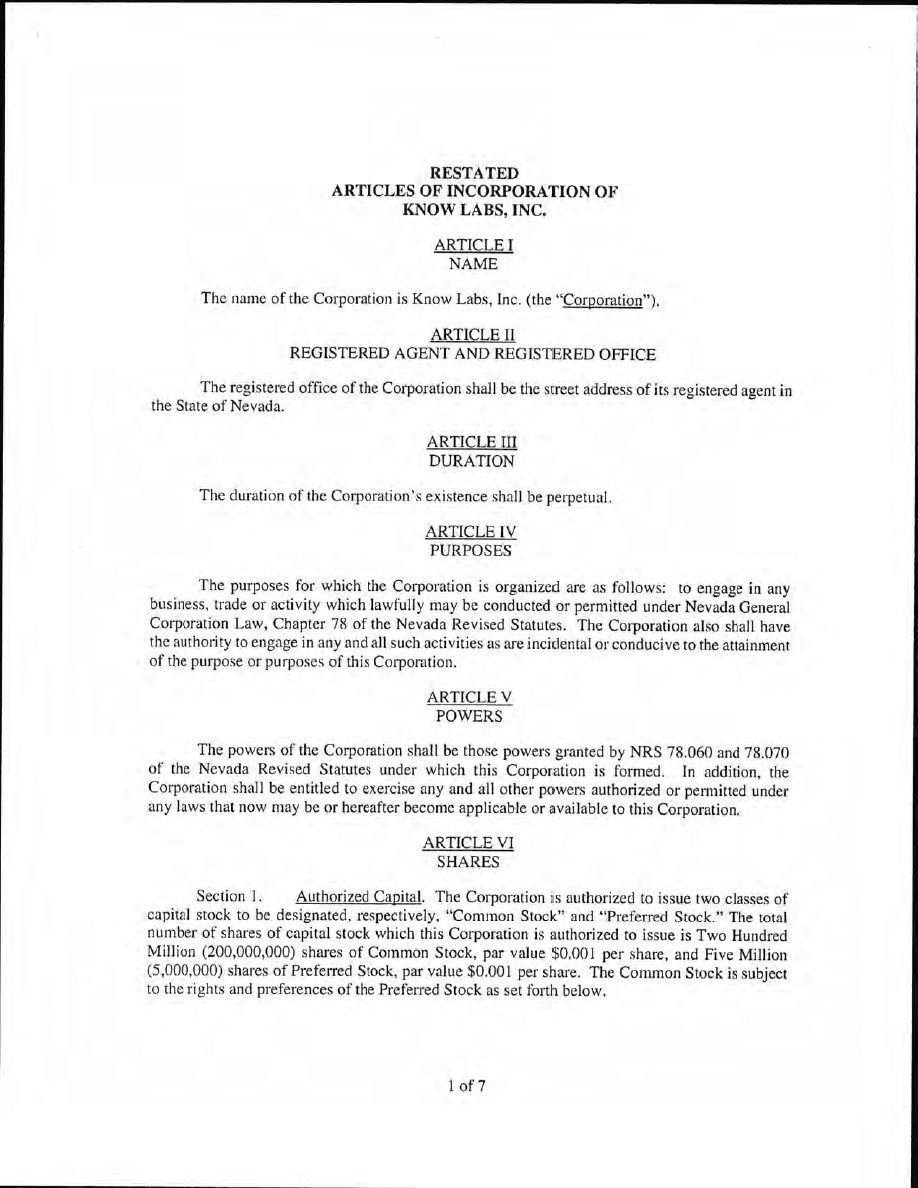 RESTATED
ARTICLES OF INCORPORATION OF
KNOW LABS, INC.

ARTICLE I
NAME

The name of the Corporation is Know Labs, Inc. (the "Corporation").

ARTICLE II
REGISTERED AGENT AND REGISTERED OFFICE

The registered office of the Corporation shall be the street address of its registered agent in the State of Nevada.

ARTICLE III
DURATION

The duration of the Corporation's existence shall be perpetual.

ARTICLE IV
PURPOSES

The purposes for which the Corporation is organized are as follows: to engage in any business, trade or activity which lawfully may be conducted or permitted under Nevada General Corporation Law, Chapter 78 of the Nevada Revised Statutes. The Corporation also shall have the authority to engage in any and all such activities as are incidental or conducive to the attainment of the purpose or purposes of this Corporation.

ARTICLE V
POWERS

The powers of the Corporation shall be those powers granted by NRS 78.060 and 78.070 of the Nevada Revised Statutes under which this Corporation is formed. In addition, the Corporation shall be entitled to exercise any and all other powers authorized or permitted under any laws that now may be or hereafter become applicable or available to this Corporation.

ARTICLE VI
SHARES

Section 1. Authorized Capital. The Corporation is authorized to issue two classes of capital stock to be designated, respectively, "Common Stock" and "Preferred Stock." The total number of shares of capital stock which this Corporation is authorized to issue is Two Hundred Million (200,000,000) shares of Common Stock, par value $0.001 per share, and Five Million (5,000,000) shares of Preferred Stock, par value $0.001 per share. The Common Stock is subject to the rights and preferences of the Preferred Stock as set forth below.

1 of 7